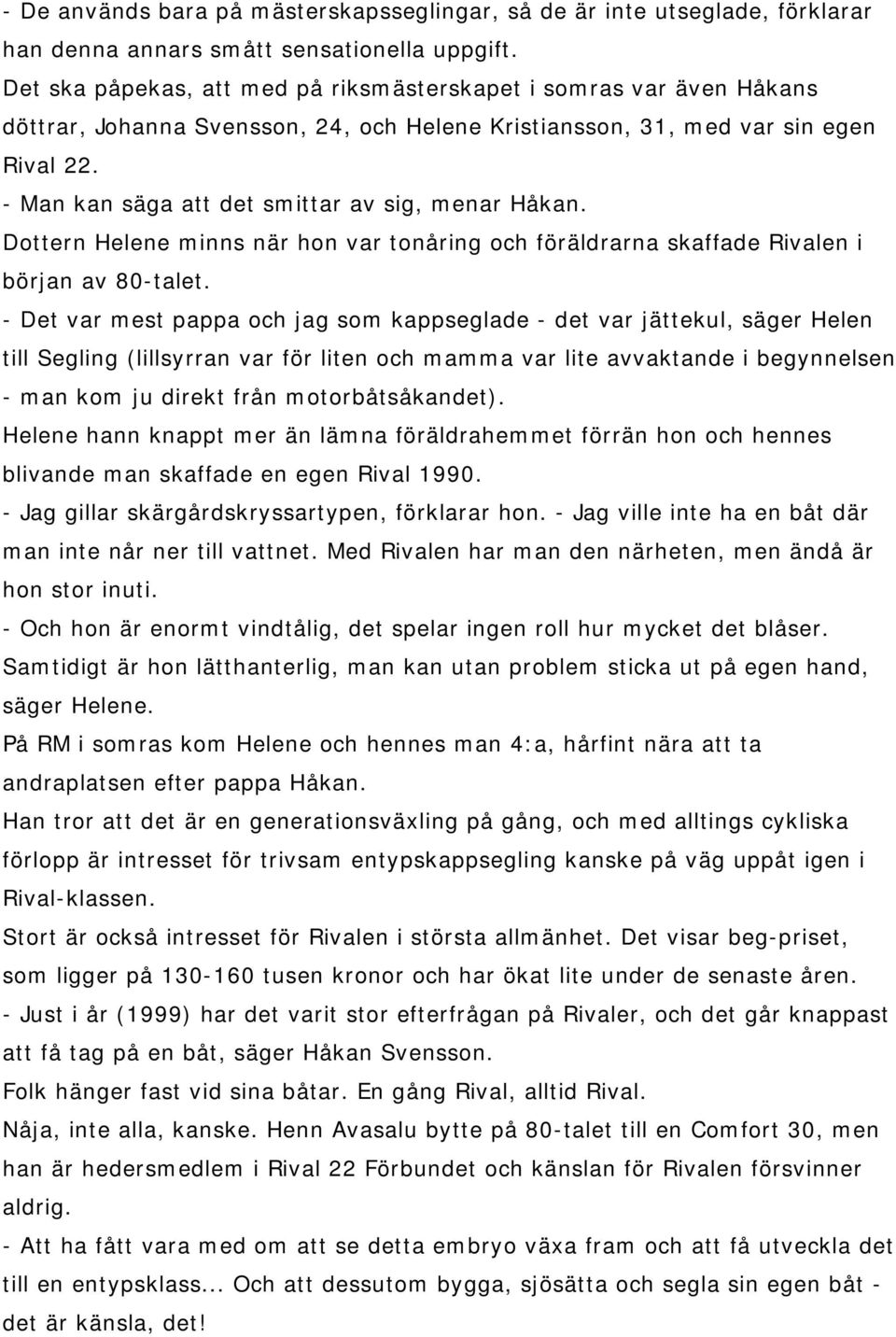 - De används bara på mästerskapsseglingar, så de är inte utseglade, förklarar han denna annars smått sensationella uppgift.
Det ska påpekas, att med på riksmästerskapet i somras var även Håkans döttrar, Johanna Svensson, 24, och Helene Kristiansson, 31, med var sin egen Rival 22.
- Man kan säga att det smittar av sig, menar Håkan.
Dottern Helene minns när hon var tonåring och föräldrarna skaffade Rivalen i början av 80-talet.
- Det var mest pappa och jag som kappseglade - det var jättekul, säger Helen till Segling (lillsyrran var för liten och mamma var lite avvaktande i begynnelsen - man kom ju direkt från motorbåtsåkandet).
Helene hann knappt mer än lämna föräldrahemmet förrän hon och hennes blivande man skaffade en egen Rival 1990.
- Jag gillar skärgårdskryssartypen, förklarar hon. - Jag ville inte ha en båt där man inte når ner till vattnet. Med Rivalen har man den närheten, men ändå är hon stor inuti.
- Och hon är enormt vindtålig, det spelar ingen roll hur mycket det blåser. Samtidigt är hon lätthanterlig, man kan utan problem sticka ut på egen hand, säger Helene.
På RM i somras kom Helene och hennes man 4:a, hårfint nära att ta andraplatsen efter pappa Håkan.
Han tror att det är en generationsväxling på gång, och med alltings cykliska förlopp är intresset för trivsam entypskappsegling kanske på väg uppåt igen i Rival-klassen.
Stort är också intresset för Rivalen i största allmänhet. Det visar beg-priset, som ligger på 130-160 tusen kronor och har ökat lite under de senaste åren.
- Just i år (1999) har det varit stor efterfrågan på Rivaler, och det går knappast att få tag på en båt, säger Håkan Svensson.
Folk hänger fast vid sina båtar. En gång Rival, alltid Rival.
Nåja, inte alla, kanske. Henn Avasalu bytte på 80-talet till en Comfort 30, men han är hedersmedlem i Rival 22 Förbundet och känslan för Rivalen försvinner aldrig.
- Att ha fått vara med om att se detta embryo växa fram och att få utveckla det till en entypsklass... Och att dessutom bygga, sjösätta och segla sin egen båt - det är känsla, det!